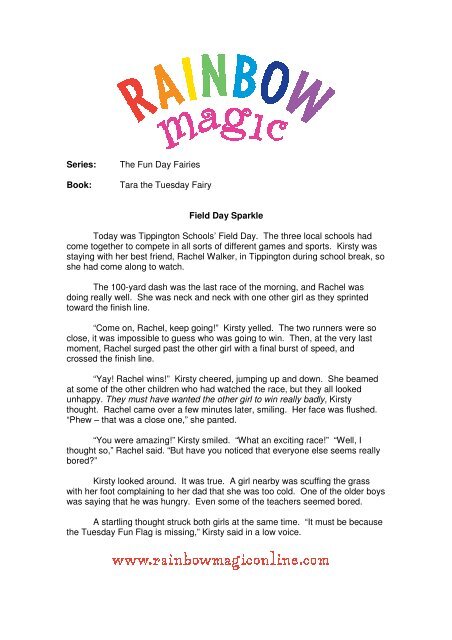 RAINBOW magic

Series: The Fun Day Fairies

Book: Tara the Tuesday Fairy

Field Day Sparkle

Today was Tippington Schools' Field Day. The three local schools had come together to compete in all sorts of different games and sports. Kirsty was staying with her best friend, Rachel Walker, in Tippington during school break, so she had come along to watch.

The 100-yard dash was the last race of the morning, and Rachel was doing really well. She was neck and neck with one other girl as they sprinted toward the finish line.

"Come on, Rachel, keep going!" Kirsty yelled. The two runners were so close, it was impossible to guess who was going to win. Then, at the very last moment, Rachel surged past the other girl with a final burst of speed, and crossed the finish line.

"Yay! Rachel wins!" Kirsty cheered, jumping up and down. She beamed at some of the other children who had watched the race, but they all looked unhappy. They must have wanted the other girl to win really badly, Kirsty thought. Rachel came over a few minutes later, smiling. Her face was flushed. "Phew – that was a close one," she panted.

"You were amazing!" Kirsty smiled. "What an exciting race!" "Well, I thought so," Rachel said. "But have you noticed that everyone else seems really bored?"

Kirsty looked around. It was true. A girl nearby was scuffing the grass with her foot complaining to her dad that she was too cold. One of the older boys was saying that he was hungry. Even some of the teachers seemed bored.

A startling thought struck both girls at the same time. "It must be because the Tuesday Fun Flag is missing," Kirsty said in a low voice.

www.rainbowmagiconline.com